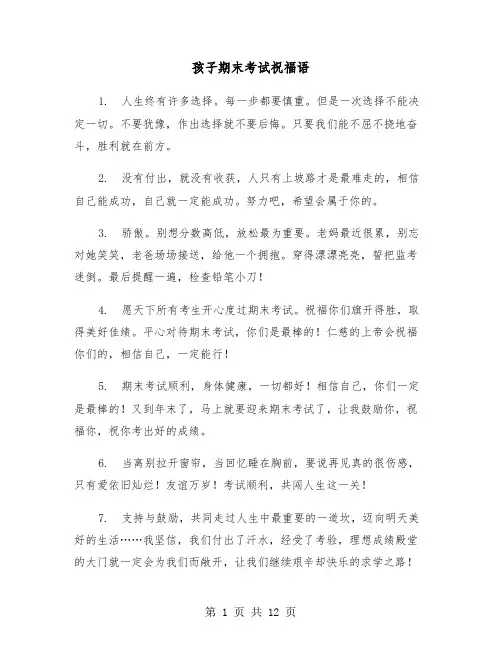 孩子期末考试祝福语

1. 人生终有许多选择。每一步都要慎重。但是一次选择不能决定一切。不要犹豫，作出选择就不要后悔。只要我们能不屈不挠地奋斗，胜利就在前方。

2. 没有付出，就没有收获，人只有上坡路才是最难走的，相信自己能成功，自己就一定能成功。努力吧，希望会属于你的。

3. 骄傲。别想分数高低，放松最为重要。老妈最近很累，别忘对她笑笑，老爸场场接送，给他一个拥抱。穿得漂漂亮亮，暂把监考迷倒。最后提醒一遍，检查铅笔小刀！

4. 愿天下所有考生开心度过期末考试。祝福你们旗开得胜，取得美好佳绩。平心对待期末考试，你们是最棒的！仁慈的上帝会祝福你们的，相信自己，一定能行！

5. 期末考试顺利，身体健康，一切都好！相信自己，你们一定是最棒的！又到年末了，马上就要迎来期末考试了，让我鼓励你，祝福你，祝你考出好的成绩。

6. 当离别拉开窗帘，当回忆睡在胸前，要说再见真的很伤感，只有爱依旧灿烂！友谊万岁！考试顺利，共闯人生这一关！

7. 支持与鼓励，共同走过人生中最重要的一道坎，迈向明天美好的生活……我坚信，我们付出了汗水，经受了考验，理想成绩殿堂的大门就一定会为我们而敞开，让我们继续艰辛却快乐的求学之路！

第 1 页 共 12 页